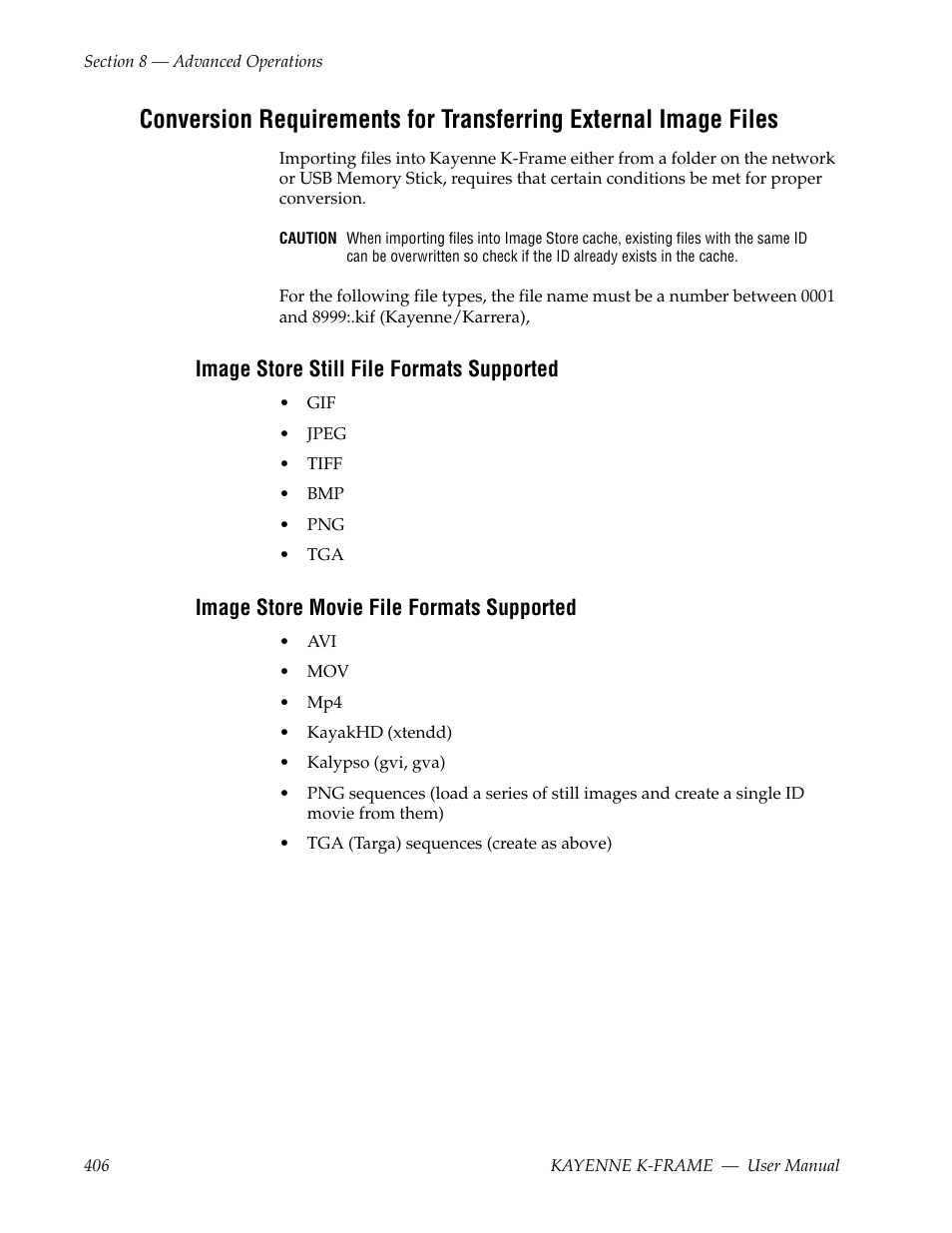 Section 8 — Advanced Operations

Conversion Requirements for Transferring External Image Files

Importing files into Kayenne K-Frame either from a folder on the network or USB Memory Stick, requires that certain conditions be met for proper conversion.

CAUTION When importing files into Image Store cache, existing files with the same ID can be overwritten so check if the ID already exists in the cache.

For the following file types, the file name must be a number between 0001 and 8999:.kif (Kayenne/Karrera),

Image Store Still File Formats Supported

• GIF
• JPEG
• TIFF
• BMP
• PNG
• TGA

Image Store Movie File Formats Supported

• AVI
• MOV
• Mp4
• KayakHD (xtendd)
• Kalypso (gvi, gva)
• PNG sequences (load a series of still images and create a single ID movie from them)
• TGA (Targa) sequences (create as above)

406 KAYENNE K-FRAME — User Manual